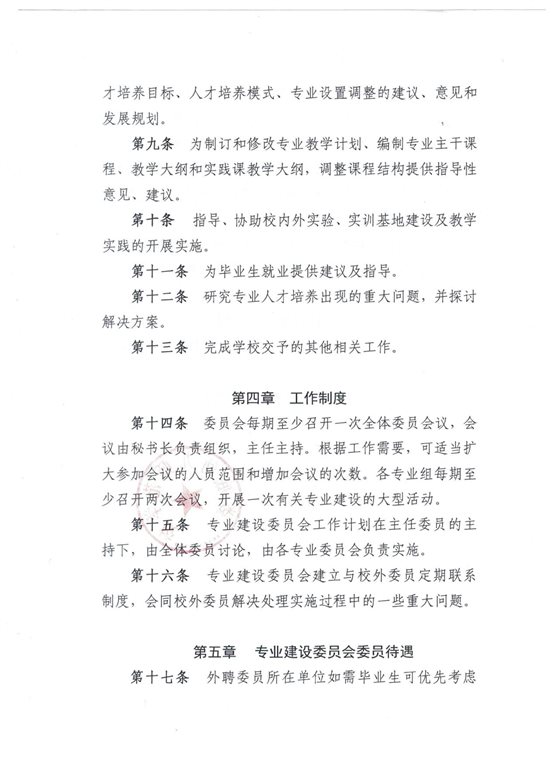 才培养目标、人才培养模式、专业设置调整的建议、意见和发展规划。

第九条　为制订和修改专业教学计划、编制专业主干课程、教学大纲和实践课教学大纲，调整课程结构提供指导性意见、建议。

第十条　指导、协助校内外实验、实训基地建设及教学实践的开展实施。

第十一条　为毕业生就业提供建议及指导。

第十二条　研究专业人才培养出现的重大问题，并探讨解决方案。

第十三条　完成学校交予的其他相关工作。

第四章　工作制度

第十四条　委员会每期至少召开一次全体委员会议，会议由秘书长负责组织，主任主持。根据工作需要，可适当扩大参加会议的人员范围和增加会议的次数。各专业组每期至少召开两次会议，开展一次有关专业建设的大型活动。

第十五条　专业建设委员会工作计划在主任委员的主持下，由全体委员讨论，由各专业委员会负责实施。

第十六条　专业建设委员会建立与校外委员定期联系制度，会同校外委员解决处理实施过程中的一些重大问题。

第五章　专业建设委员会委员待遇

第十七条　外聘委员所在单位如需毕业生可优先考虑